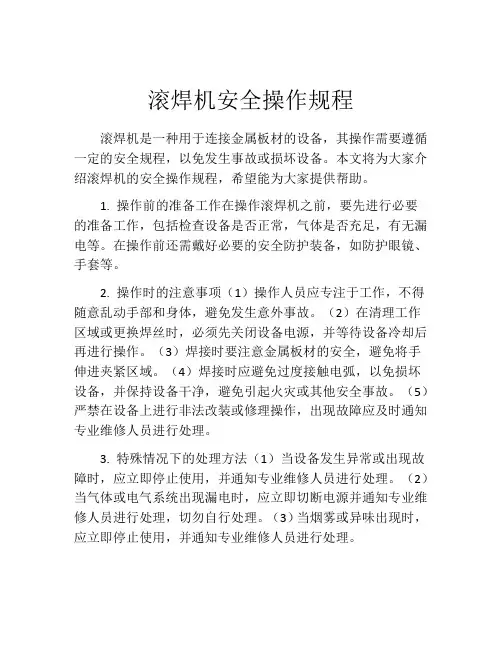 滚焊机安全操作规程

滚焊机是一种用于连接金属板材的设备，其操作需要遵循一定的安全规程，以免发生事故或损坏设备。本文将为大家介绍滚焊机的安全操作规程，希望能为大家提供帮助。

1. 操作前的准备工作在操作滚焊机之前，要先进行必要的准备工作，包括检查设备是否正常，气体是否充足，有无漏电等。在操作前还需戴好必要的安全防护装备，如防护眼镜、手套等。

2. 操作时的注意事项（1）操作人员应专注于工作，不得随意乱动手部和身体，避免发生意外事故。（2）在清理工作区域或更换焊丝时，必须先关闭设备电源，并等待设备冷却后再进行操作。（3）焊接时要注意金属板材的安全，避免将手伸进夹紧区域。（4）焊接时应避免过度接触电弧，以免损坏设备，并保持设备干净，避免引起火灾或其他安全事故。（5）严禁在设备上进行非法改装或修理操作，出现故障应及时通知专业维修人员进行处理。

3. 特殊情况下的处理方法（1）当设备发生异常或出现故障时，应立即停止使用，并通知专业维修人员进行处理。（2）当气体或电气系统出现漏电时，应立即切断电源并通知专业维修人员进行处理，切勿自行处理。（3）当烟雾或异味出现时，应立即停止使用，并通知专业维修人员进行处理。